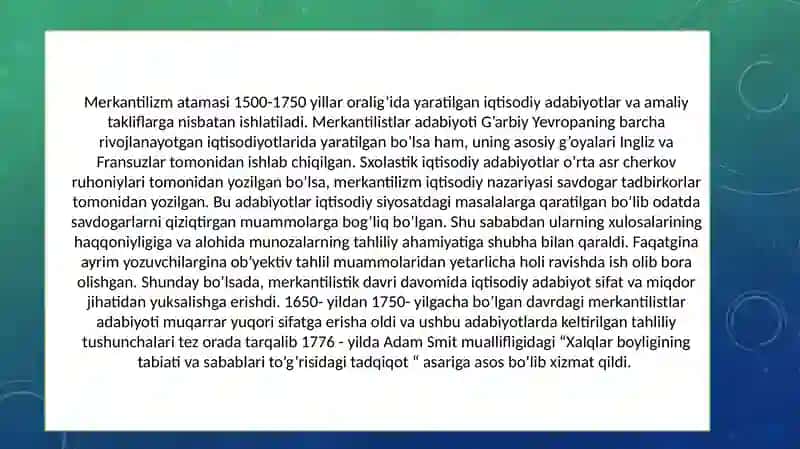 Merkantilizm atamasi 1500-1750 yillar oralig'ida yaratilgan iqtisodiy adabiyotlar va amaliy takliflarga nisbatan ishlatiladi. Merkantilistlar adabiyoti G'arbiy Yevropaning barcha rivojlanayotgan iqtisodiyotlarida yaratilgan bo'lsa ham, uning asosiy g'oyalari Ingliz va Fransuzlar tomonidan ishlab chiqilgan. Sxolastik iqtisodiy adabiyotlar o'rta asr cherkov ruhoniylari tomonidan yozilgan bo'lsa, merkantilizm iqtisodiy nazariyasi savdogar tadbirkorlar tomonidan yozilgan. Bu adabiyotlar iqtisodiy siyosatdagi masalalarga qaratilgan bo'lib odatda savdogarlarni qiziqtirgan muammolarga bog'liq bo'lgan. Shu sababdan ularning xulosalarining haqqoniyligiga va alohida munozalarning tahliliy ahamiyatiga shubha bilan qaraldi. Faqatgina ayrim yozuvchilargina ob'yektiv tahlil muammolaridan yetarlicha holi ravishda ish olib bora olishgan. Shunday bo'lsada, merkantilistik davri davomida iqtisodiy adabiyot sifat va miqdor jihatidan yuksalishga erishdi. 1650- yildan 1750- yilgacha bo'lgan davrdagi merkantilistlar adabiyoti muqarrar yuqori sifatga erisha oldi va ushbu adabiyotlarda keltirilgan tahliliy tushunchalari tez orada tarqalib 1776 - yilda Adam Smit muallifligidagi “Xalqlar boyligining tabiati va sabablari to'g'risidagi tadqiqot “ asariga asos bo'lib xizmat qildi.